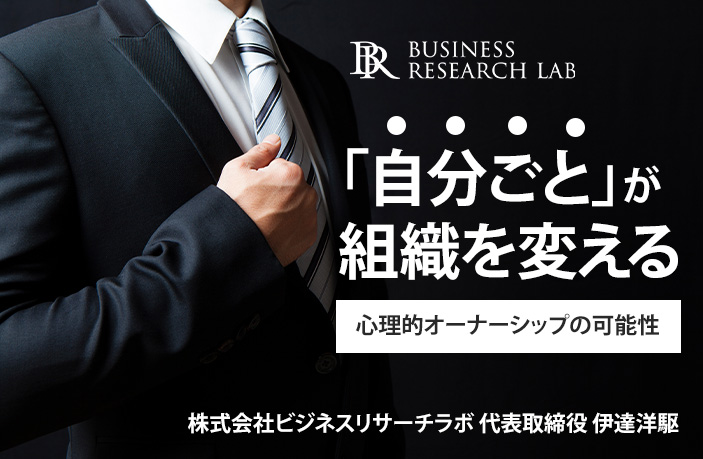 BR BUSINESS RESEARCH LAB

「自分ごと」が組織を変える

心理的オーナーシップの可能性

株式会社ビジネスリサーチラボ 代表取締役 伊達洋駆